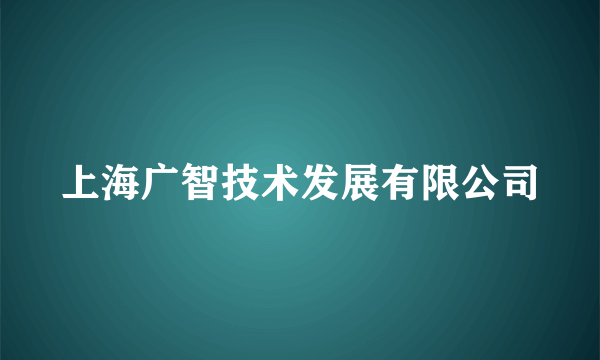 上海广智技术发展有限公司